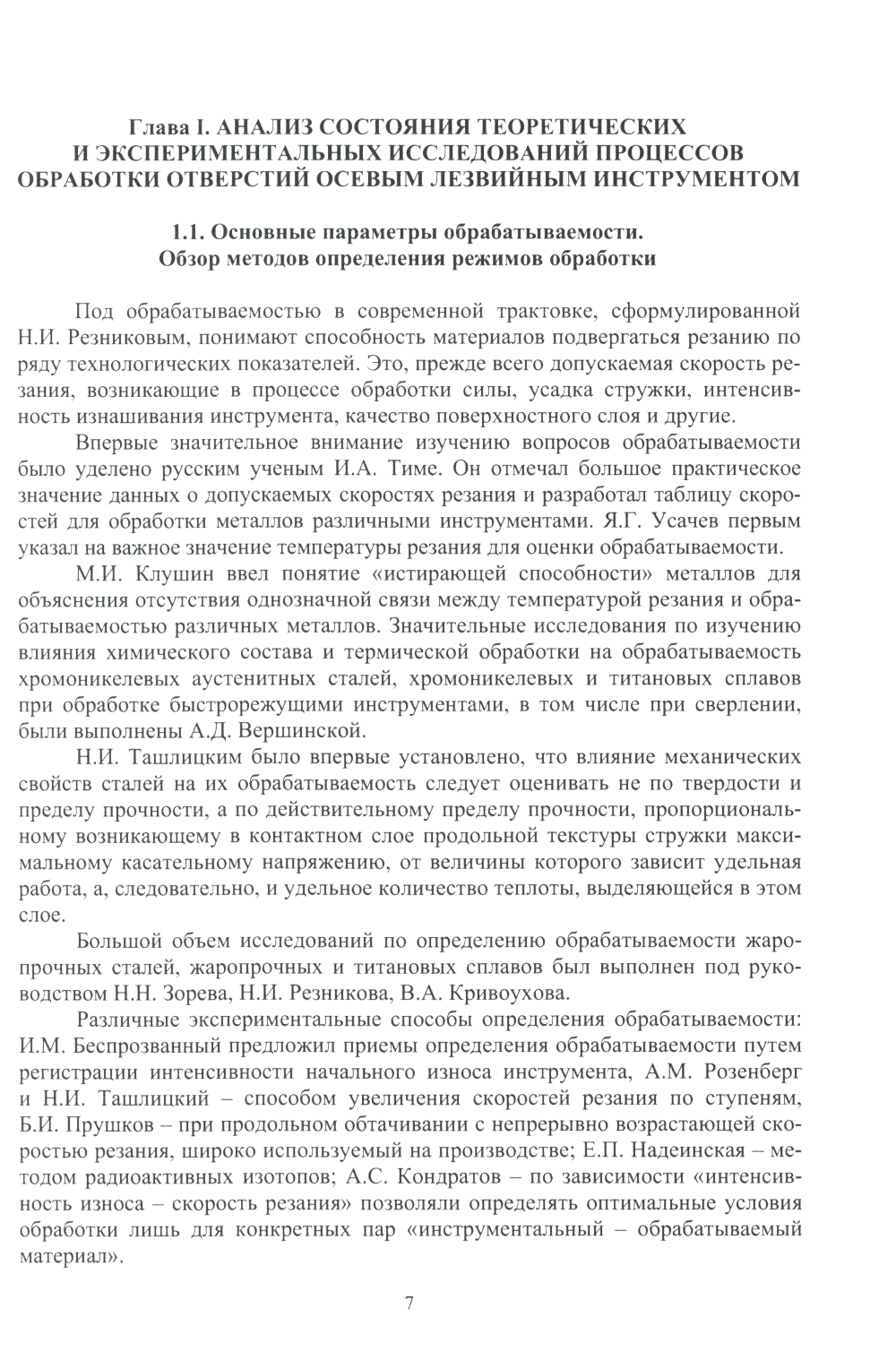 Глава I. АНАЛИЗ СОСТОЯНИЯ ТЕОРЕТИЧЕСКИХ И ЭКСПЕРИМЕНТАЛЬНЫХ ИССЛЕДОВАНИЙ ПРОЦЕССОВ ОБРАБОТКИ ОТВЕРСТИЙ ОСЕВЫМ ЛЕЗВИЙНЫМ ИНСТРУМЕНТОМ

1.1. Основные параметры обрабатываемости. Обзор методов определения режимов обработки

Под обрабатываемостью в современной трактовке, сформулированной Н.И. Резниковым, понимают способность материалов подвергаться резанию по ряду технологических показателей. Это, прежде всего допускаемая скорость резания, возникающие в процессе обработки силы, усадка стружки, интенсивность изнашивания инструмента, качество поверхностного слоя и другие.

Впервые значительное внимание изучению вопросов обрабатываемости было уделено русским ученым И.А. Тиме. Он отмечал большое практическое значение данных о допускаемых скоростях резания и разработал таблицу скоростей для обработки металлов различными инструментами. Я.Г. Усачев первым указал на важное значение температуры резания для оценки обрабатываемости.

М.И. Клушин ввел понятие «истирающей способности» металлов для объяснения отсутствия однозначной связи между температурой резания и обрабатываемостью различных металлов. Значительные исследования по изучению влияния химического состава и термической обработки на обрабатываемость хромоникелевых аустенитных сталей, хромоникелевых и титановых сплавов при обработке быстрорежущими инструментами, в том числе при сверлении, были выполнены А.Д. Вершинской.

Н.И. Ташлицким было впервые установлено, что влияние механических свойств сталей на их обрабатываемость следует оценивать не по твердости и пределу прочности, а по действительному пределу прочности, пропорциональному возникающему в контактном слое продольной текстуры стружки максимальному касательному напряжению, от величины которого зависит удельная работа, а, следовательно, и удельное количество теплоты, выделяющейся в этом слое.

Большой объем исследований по определению обрабатываемости жаропрочных сталей, жаропрочных и титановых сплавов был выполнен под руководством Н.Н. Зорева, Н.И. Резникова, В.А. Кривоухова.

Различные экспериментальные способы определения обрабатываемости: И.М. Беспрозванный предложил приемы определения обрабатываемости путем регистрации интенсивности начального износа инструмента, А.М. Розенберг и Н.И. Ташлицкий – способом увеличения скоростей резания по ступеням, Б.И. Прушков – при продольном обтачивании с непрерывно возрастающей скоростью резания, широко используемый на производстве; Е.П. Надеинская – методом радиоактивных изотопов; А.С. Кондратов – по зависимости «интенсивность износа – скорость резания» позволяли определять оптимальные условия обработки лишь для конкретных пар «инструментальный – обрабатываемый материал».

7